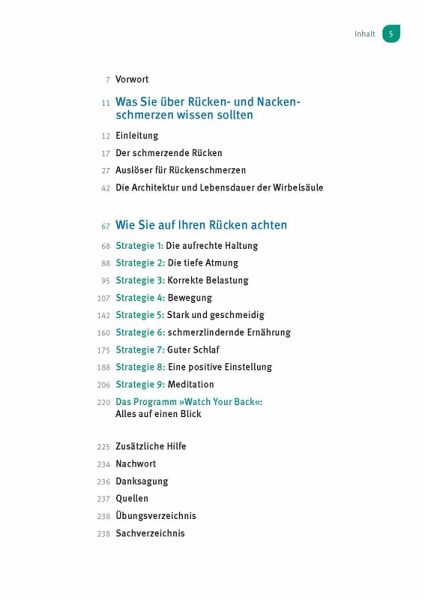 Inhalt 5

7 Vorwort

11 Was Sie über Rücken- und Nackenschmerzen wissen sollten

12 Einleitung

17 Der schmerzende Rücken

27 Auslöser für Rückenschmerzen

42 Die Architektur und Lebensdauer der Wirbelsäule

67 Wie Sie auf Ihren Rücken achten

68 Strategie 1: Die aufrechte Haltung

88 Strategie 2: Die tiefe Atmung

95 Strategie 3: Korrekte Belastung

107 Strategie 4: Bewegung

142 Strategie 5: Stark und geschmeidig

160 Strategie 6: schmerzlindernde Ernährung

175 Strategie 7: Guter Schlaf

188 Strategie 8: Eine positive Einstellung

206 Strategie 9: Meditation

220 Das Programm »Watch Your Back«: Alles auf einen Blick

225 Zusätzliche Hilfe

234 Nachwort

236 Danksagung

237 Quellen

238 Übungsverzeichnis

238 Sachverzeichnis